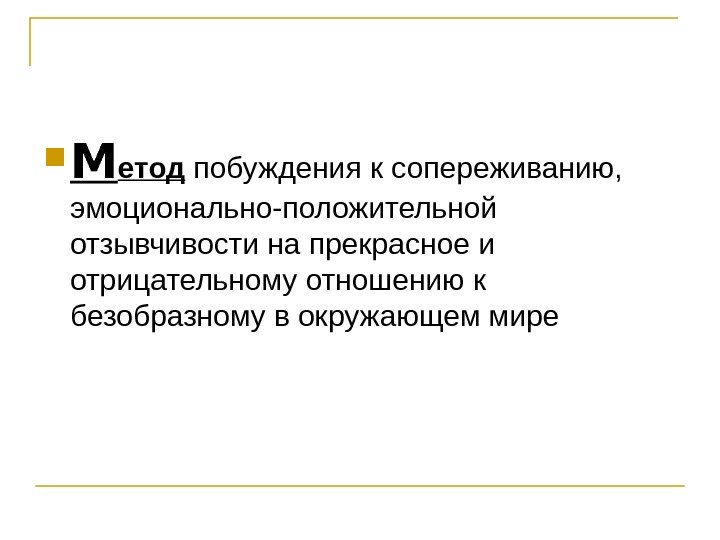 • Метод побуждения к сопереживанию, эмоционально-положительной отзывчивости на прекрасное и отрицательному отношению к безобразному в окружающем мире